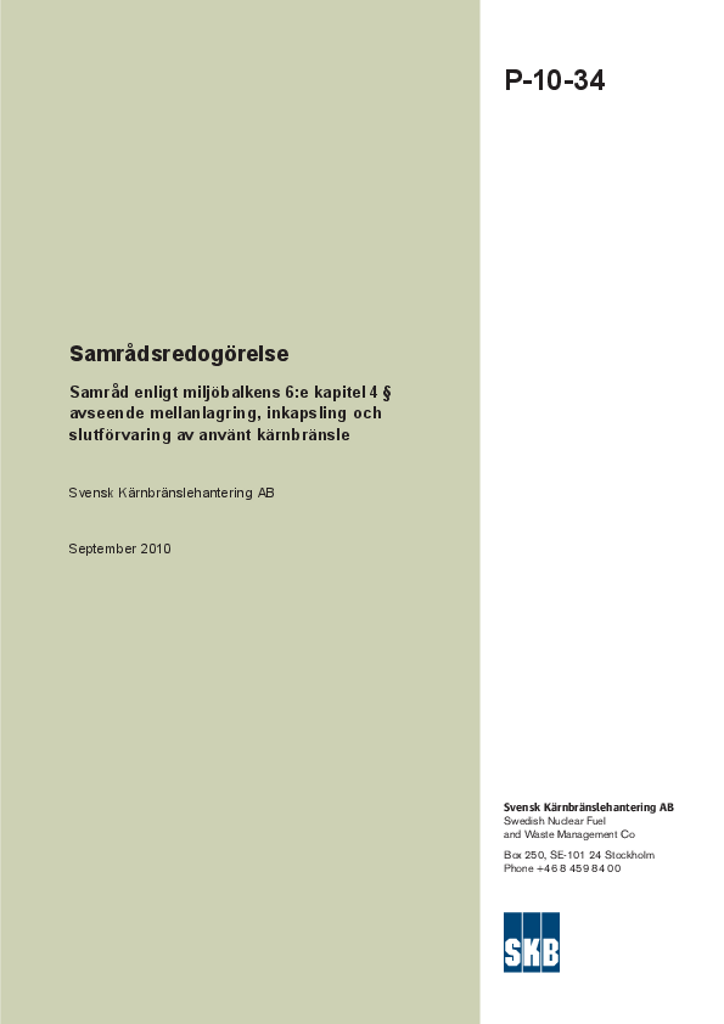 P-10-34

Samrådsredogörelse

Samråd enligt miljöbalkens 6:e kapitel 4 § avseende mellanlagring, inkapsling och slutförvaring av använt kärnbränsle

Svensk Kärnbränslehantering AB

September 2010

Svensk Kärnbränslehantering AB
Swedish Nuclear Fuel and Waste Management Co

Box 250, SE-101 24 Stockholm
Phone +46 8 459 84 00

SKB